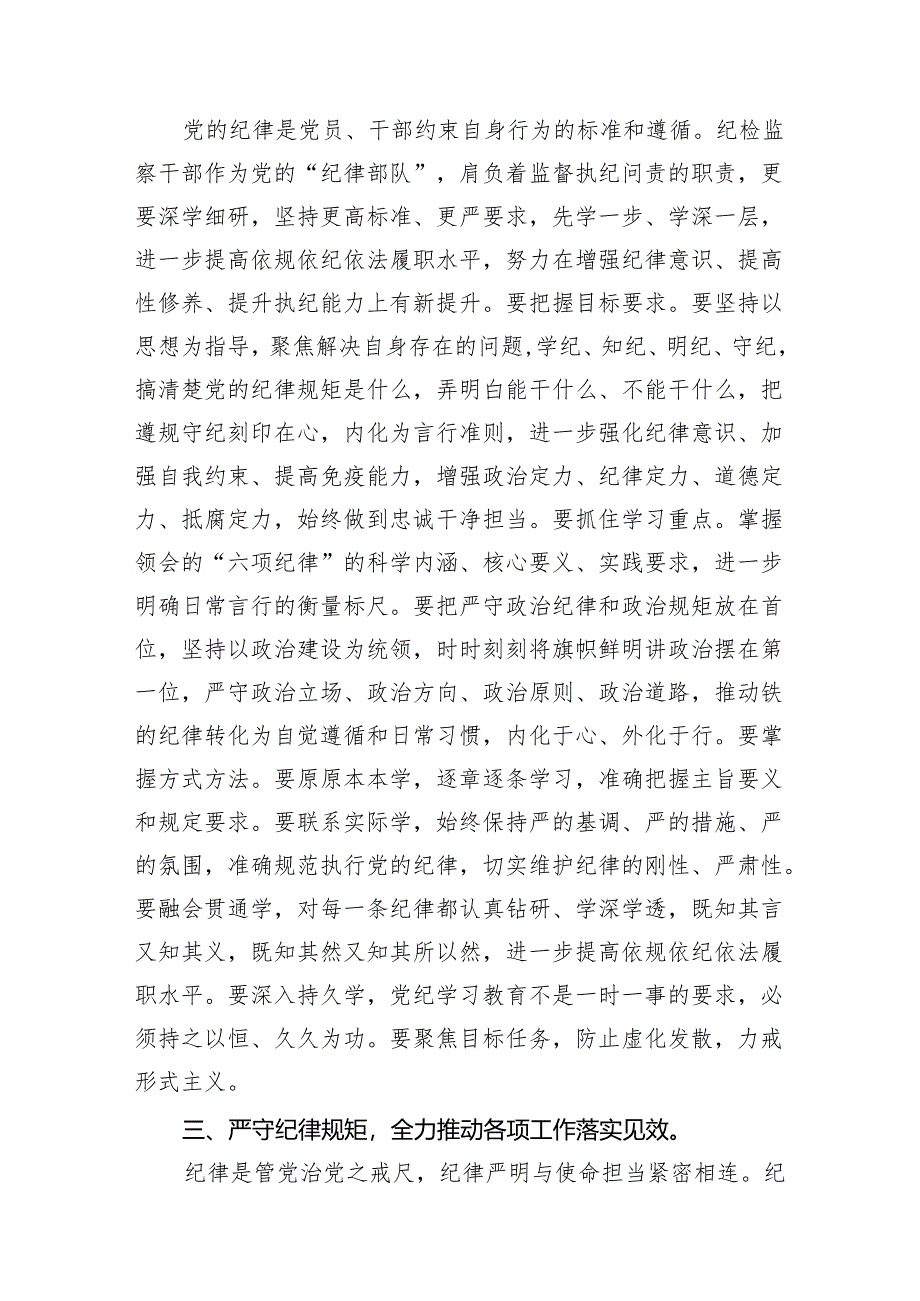 党的纪律是党员、干部约束自身行为的标准和遵循。纪检监察干部作为党的“纪律部队”，肩负着监督执纪问责的职责，更要深学细研，坚持更高标准、更严要求，先学一步、学深一层，进一步提高依规依纪依法履职水平，努力在增强纪律意识、提高性修养、提升执纪能力上有新提升。要把握目标要求。要坚持以思想为指导，聚焦解决自身存在的问题,学纪、知纪、明纪、守纪，搞清楚党的纪律规矩是什么，弄明白能干什么、不能干什么，把遵规守纪刻印在心，内化为言行准则，进一步强化纪律意识、加强自我约束、提高免疫能力，增强政治定力、纪律定力、道德定力、抵腐定力，始终做到忠诚干净担当。要抓住学习重点。掌握领会的“六项纪律”的科学内涵、核心要义、实践要求，进一步明确日常言行的衡量标尺。要把严守政治纪律和政治规矩放在首位，坚持以政治建设为统领，时时刻刻将旗帜鲜明讲政治摆在第一位，严守政治立场、政治方向、政治原则、政治道路，推动铁的纪律转化为自觉遵循和日常习惯，内化于心、外化于行。要掌握方式方法。要原原本本学，逐章逐条学习，准确把握主旨要义和规定要求。要联系实际学，始终保持严的基调、严的措施、严的氛围，准确规范执行党的纪律，切实维护纪律的刚性、严肃性。要融会贯通学，对每一条纪律都认真钻研、学深学透，既知其言又知其义，既知其然又知其所以然，进一步提高依规依纪依法履职水平。要深入持久学，党纪学习教育不是一时一事的要求，必须持之以恒、久久为功。要聚焦目标任务，防止虚化发散，力戒形式主义。

三、严守纪律规矩，全力推动各项工作落实见效。

纪律是管党治党之戒尺，纪律严明与使命担当紧密相连。纪